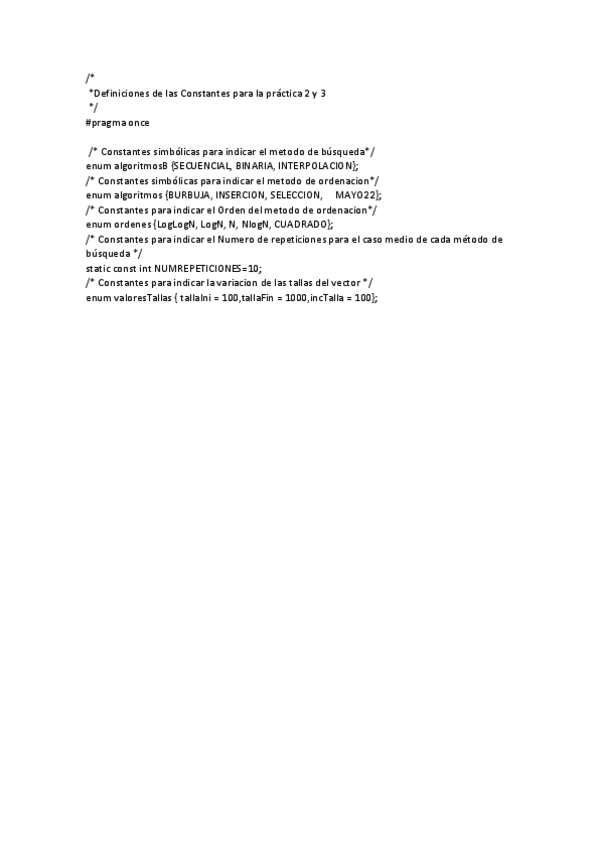 /*
*Definiciones de las Constantes para la práctica 2 y 3
*/
#pragma once

/* Constantes simbólicas para indicar el metodo de búsqueda*/
enum algoritmosB {SECUENCIAL, BINARIA, INTERPOLACION};
/* Constantes simbólicas para indicar el metodo de ordenacion*/
enum algoritmos {BURBUJA, INSERCION, SELECCION,    MAYO22};
/* Constantes para indicar el Orden del metodo de ordenacion*/
enum ordenes {LogLogN, LogN, N, NlogN, CUADRADO};
/* Constantes para indicar el Numero de repeticiones para el caso medio de cada método de búsqueda */
static const int NUMREPETICIONES=10;
/* Constantes para indicar la variacion de las tallas del vector */
enum valoresTallas { tallaIni = 100,tallaFin = 1000,incTalla = 100};